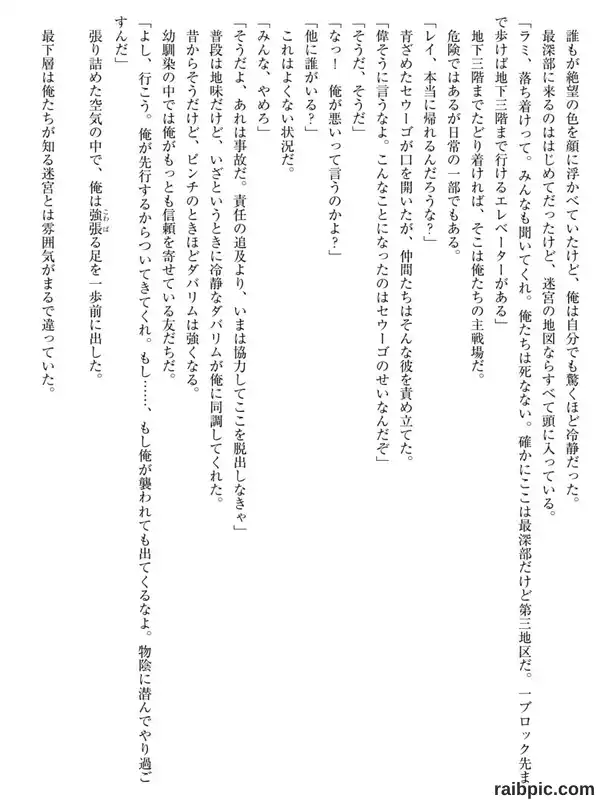 誰もが絶望の色を顔に浮かべていたけど、俺は自分でも驚くほど冷静だった。

最深部に来るのははじめてだったけど、迷宮の地図ならすべて頭に入っている。

「ラミ、落ち着けって。みんなも聞いてくれ。俺たちは死なない。確かにここは最深部だけど第三地区だ。一ブロック先まで歩けば地下三階まで行けるエレベーターがある」

地下三階までたどり着ければ、そこは俺たちの主戦場だ。

危険ではあるが日常の一部でもある。

「レイ、本当に帰れるんだろうな？」

青ざめたセウーゴが口を開いたが、仲間たちはそんな彼を責め立てた。

「偉そうに言うなよ。こんなことになったのはセウーゴのせいなんだぞ」

「そうだ、そうだ」

「なっ！　俺が悪いって言うのかよ？」

「他に誰がいる？」

これはよくない状況だ。

「みんな、やめろ」

「そうだよ、あれは事故だ。責任の追及より、いまは協力してここを脱出しなきゃ」

普段は地味だけど、いざというときに冷静なダバリムが俺に同調してくれた。

昔からそうだけど、ピンチのときほどダバリムは強くなる。

幼馴染の中では俺がもっとも信頼を寄せている友だちだ。

「よし、行こう。俺が先行するからついてきてくれ。もし……、もし俺が襲われても出てくるなよ。物陰に潜んでやり過ごすんだ」

張り詰めた空気の中で、俺は強張る足を一歩前に出した。

最下層は俺たちが知る迷宮とは雰囲気がまるで違っていた。

raibpic.com